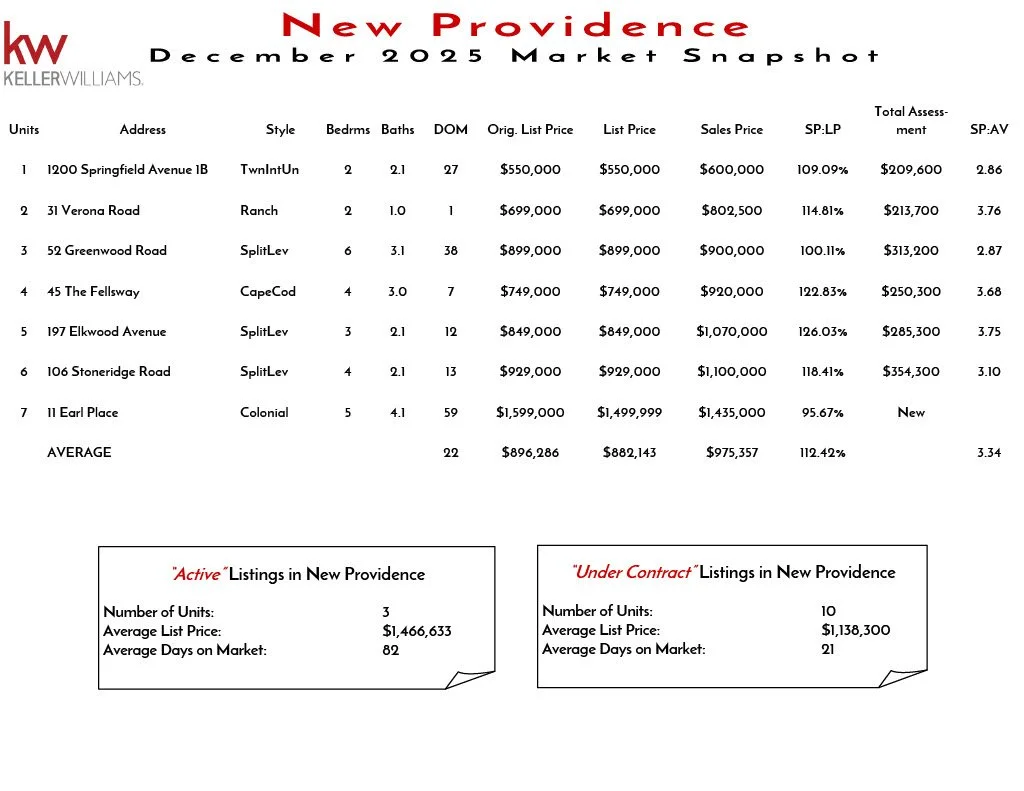 kw
KELLERWILLIAMS.

New Providence
December 2025 Market Snapshot

| Units | Address | Style | Bedrms | Baths | DOM | Orig. List Price | List Price | Sales Price | SP:LP | Total Assessment | SP:AV |
|---|---|---|---|---|---|---|---|---|---|---|---|
| 1 | 1200 Springfield Avenue 1B | TwnIntUn | 2 | 2.1 | 27 | $550,000 | $550,000 | $600,000 | 109.09% | $209,600 | 2.86 |
| 2 | 31 Verona Road | Ranch | 2 | 1.0 | 1 | $699,000 | $699,000 | $802,500 | 114.81% | $213,700 | 3.76 |
| 3 | 52 Greenwood Road | SplitLev | 6 | 3.1 | 38 | $899,000 | $899,000 | $900,000 | 100.11% | $313,200 | 2.87 |
| 4 | 45 The Fellsway | CapeCod | 4 | 3.0 | 7 | $749,000 | $749,000 | $920,000 | 122.83% | $250,300 | 3.68 |
| 5 | 197 Elkwood Avenue | SplitLev | 3 | 2.1 | 12 | $849,000 | $849,000 | $1,070,000 | 126.03% | $285,300 | 3.75 |
| 6 | 106 Stoneridge Road | SplitLev | 4 | 2.1 | 13 | $929,000 | $929,000 | $1,100,000 | 118.41% | $354,300 | 3.10 |
| 7 | 11 Earl Place | Colonial | 5 | 4.1 | 59 | $1,599,000 | $1,499,999 | $1,435,000 | 95.67% | New | |
| | AVERAGE | | | | 22 | $896,286 | $882,143 | $975,357 | 112.42% | | 3.34 |

"Active" Listings in New Providence

Number of Units: 3
Average List Price: $1,466,633
Average Days on Market: 82

"Under Contract" Listings in New Providence

Number of Units: 10
Average List Price: $1,138,300
Average Days on Market: 21